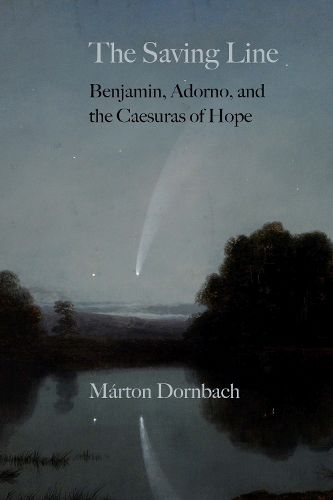 The Saving Line

Benjamin, Adorno, and the Caesuras of Hope

Márton Dornbach